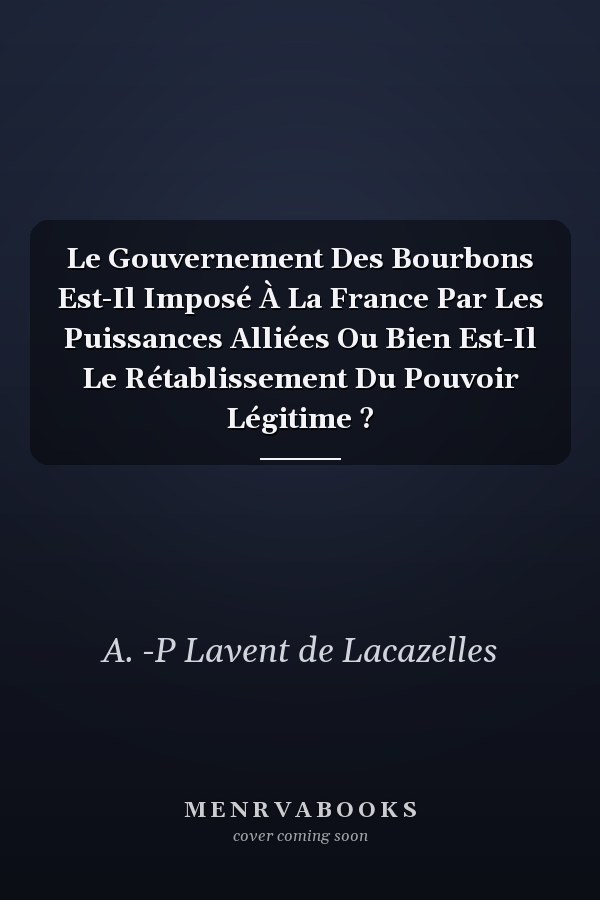 Le Gouvernement Des Bourbons Est-Il Imposé À La France Par Les Puissances Alliées Ou Bien Est-Il Le Rétablissement Du Pouvoir Légitime ?

A. -P Lavent de Lacazelles

MENRVABOOKS
cover coming soon